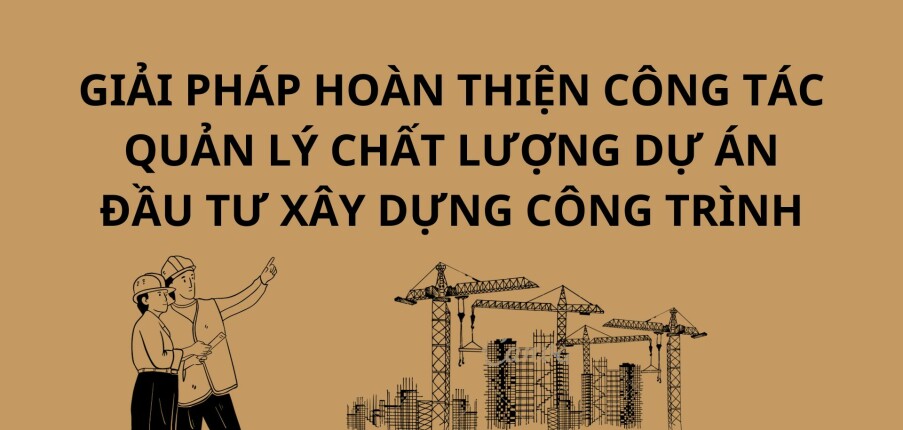 GIẢI PHÁP HOÀN THIỆN CÔNG TÁC QUẢN LÝ CHẤT LƯỢNG DỰ ÁN ĐẦU TƯ XÂY DỰNG CÔNG TRÌNH